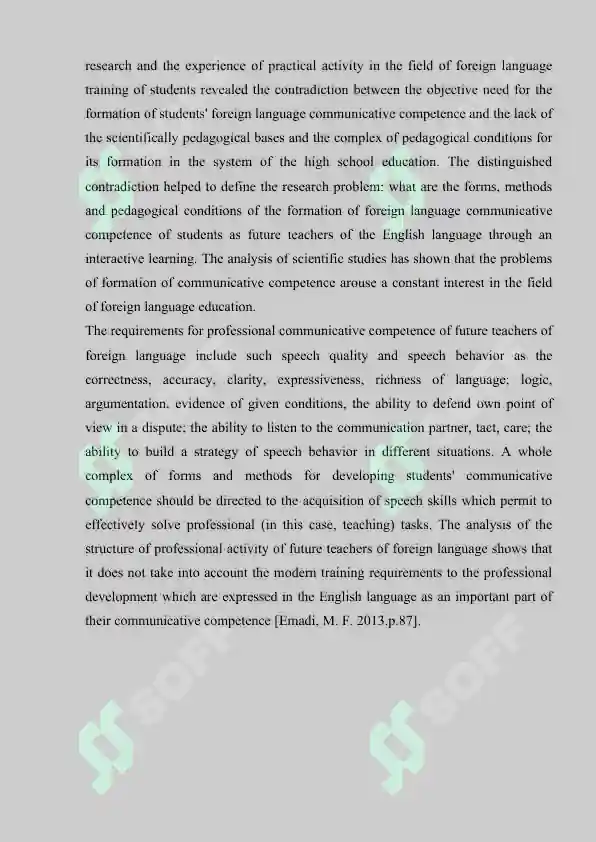 research and the experience of practical activity in the field of foreign language training of students revealed the contradiction between the objective need for the formation of students' foreign language communicative competence and the lack of the scientifically pedagogical bases and the complex of pedagogical conditions for its formation in the system of the high school education. The distinguished contradiction helped to define the research problem: what are the forms, methods and pedagogical conditions of the formation of foreign language communicative competence of students as future teachers of the English language through an interactive learning. The analysis of scientific studies has shown that the problems of formation of communicative competence arouse a constant interest in the field of foreign language education.

The requirements for professional communicative competence of future teachers of foreign language include such speech quality and speech behavior as the correctness, accuracy, clarity, expressiveness, richness of language; logic, argumentation, evidence of given conditions, the ability to defend own point of view in a dispute; the ability to listen to the communication partner, tact, care; the ability to build a strategy of speech behavior in different situations. A whole complex of forms and methods for developing students' communicative competence should be directed to the acquisition of speech skills which permit to effectively solve professional (in this case, teaching) tasks. The analysis of the structure of professional activity of future teachers of foreign language shows that it does not take into account the modern training requirements to the professional development which are expressed in the English language as an important part of their communicative competence [Emadi, M. F. 2013.p.87].

SOFF

SOFF